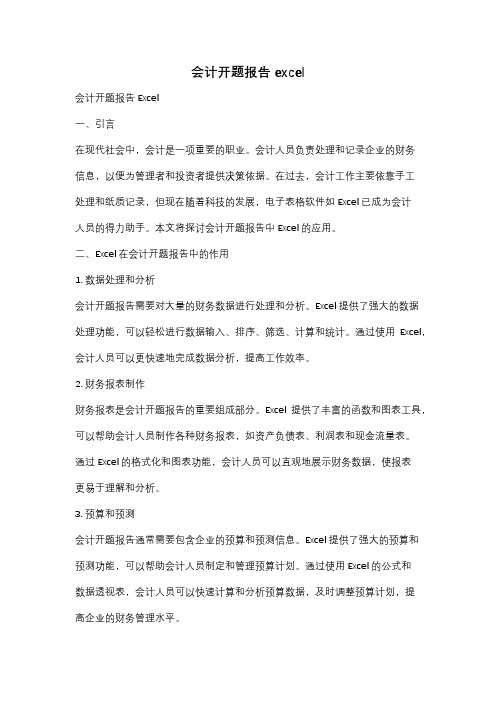 会计开题报告 excel

会计开题报告 Excel

一、引言

在现代社会中，会计是一项重要的职业。会计人员负责处理和记录企业的财务信息，以便为管理者和投资者提供决策依据。在过去，会计工作主要依靠手工处理和纸质记录，但现在随着科技的发展，电子表格软件如 Excel 已成为会计人员的得力助手。本文将探讨会计开题报告中 Excel 的应用。

二、Excel 在会计开题报告中的作用

1. 数据处理和分析

会计开题报告需要对大量的财务数据进行处理和分析。Excel 提供了强大的数据处理功能，可以轻松进行数据输入、排序、筛选、计算和统计。通过使用 Excel，会计人员可以更快速地完成数据分析，提高工作效率。

2. 财务报表制作

财务报表是会计开题报告的重要组成部分。Excel 提供了丰富的函数和图表工具，可以帮助会计人员制作各种财务报表，如资产负债表、利润表和现金流量表。通过 Excel 的格式化和图表功能，会计人员可以直观地展示财务数据，使报表更易于理解和分析。

3. 预算和预测

会计开题报告通常需要包含企业的预算和预测信息。Excel 提供了强大的预算和预测功能，可以帮助会计人员制定和管理预算计划。通过使用 Excel 的公式和数据透视表，会计人员可以快速计算和分析预算数据，及时调整预算计划，提高企业的财务管理水平。